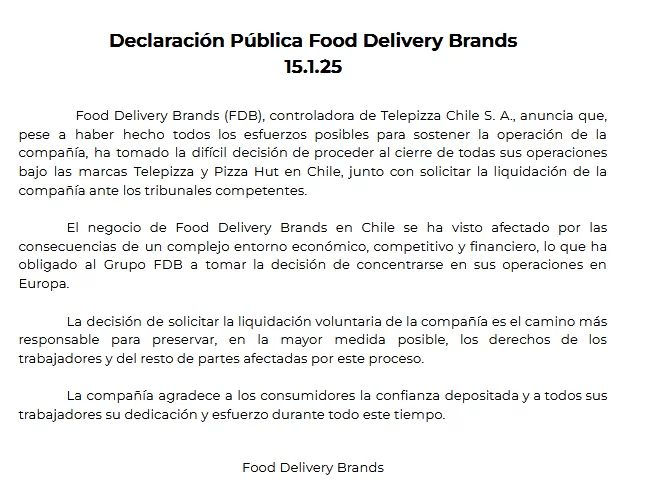 Declaración Pública Food Delivery Brands
15.1.25

Food Delivery Brands (FDB), controladora de Telepizza Chile S. A., anuncia que, pese a haber hecho todos los esfuerzos posibles para sostener la operación de la compañía, ha tomado la difícil decisión de proceder al cierre de todas sus operaciones bajo las marcas Telepizza y Pizza Hut en Chile, junto con solicitar la liquidación de la compañía ante los tribunales competentes.

El negocio de Food Delivery Brands en Chile se ha visto afectado por las consecuencias de un complejo entorno económico, competitivo y financiero, lo que ha obligado al Grupo FDB a tomar la decisión de concentrarse en sus operaciones en Europa.

La decisión de solicitar la liquidación voluntaria de la compañía es el camino más responsable para preservar, en la mayor medida posible, los derechos de los trabajadores y del resto de partes afectadas por este proceso.

La compañía agradece a los consumidores la confianza depositada y a todos sus trabajadores su dedicación y esfuerzo durante todo este tiempo.

Food Delivery Brands